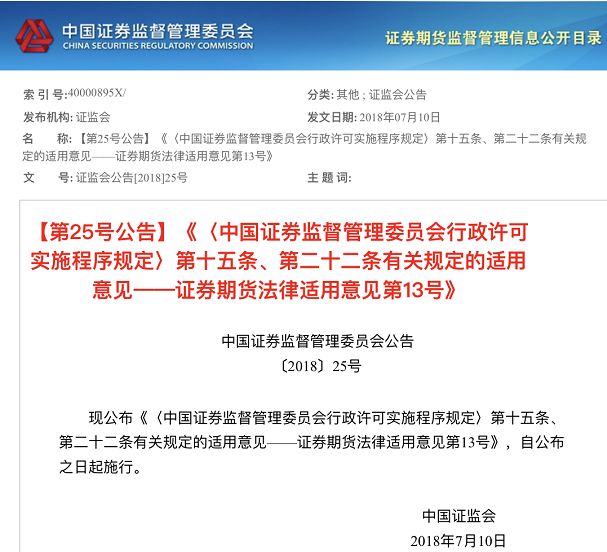 中国证券监督管理委员会
CHINA SECURITIES REGULATORY COMMISSION

证券期货监督管理信息公开目录

索 引 号:40000895X/
分类: 其他 ; 证监会公告
发布机构: 证监会
发文日期: 2018年07月10日
名 称: 【第25号公告】《〈中国证券监督管理委员会行政许可实施程序规定〉第十五条、第二十二条有关规定的适用意见——证券期货法律适用意见第13号》
文 号: 证监会公告[2018]25号
主 题 词:

【第25号公告】《〈中国证券监督管理委员会行政许可实施程序规定〉第十五条、第二十二条有关规定的适用意见——证券期货法律适用意见第13号》

中国证券监督管理委员会公告
〔2018〕25号

现公布《〈中国证券监督管理委员会行政许可实施程序规定〉第十五条、第二十二条有关规定的适用意见——证券期货法律适用意见第13号》，自公布之日起施行。

中国证监会
2018年7月10日